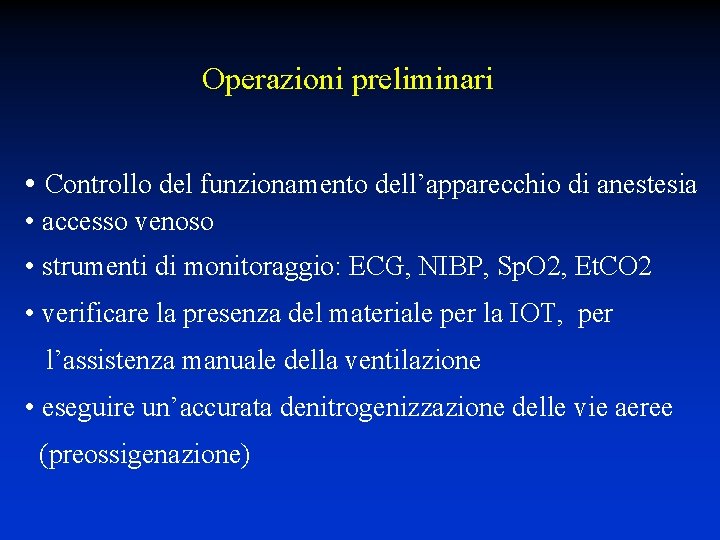 Operazioni preliminari

• Controllo del funzionamento dell’apparecchio di anestesia
• accesso venoso
• strumenti di monitoraggio: ECG, NIBP, SpO2, EtCO2
• verificare la presenza del materiale per la IOT, per l’assistenza manuale della ventilazione
• eseguire un’accurata denitrogenizzazione delle vie aeree (preossigenazione)